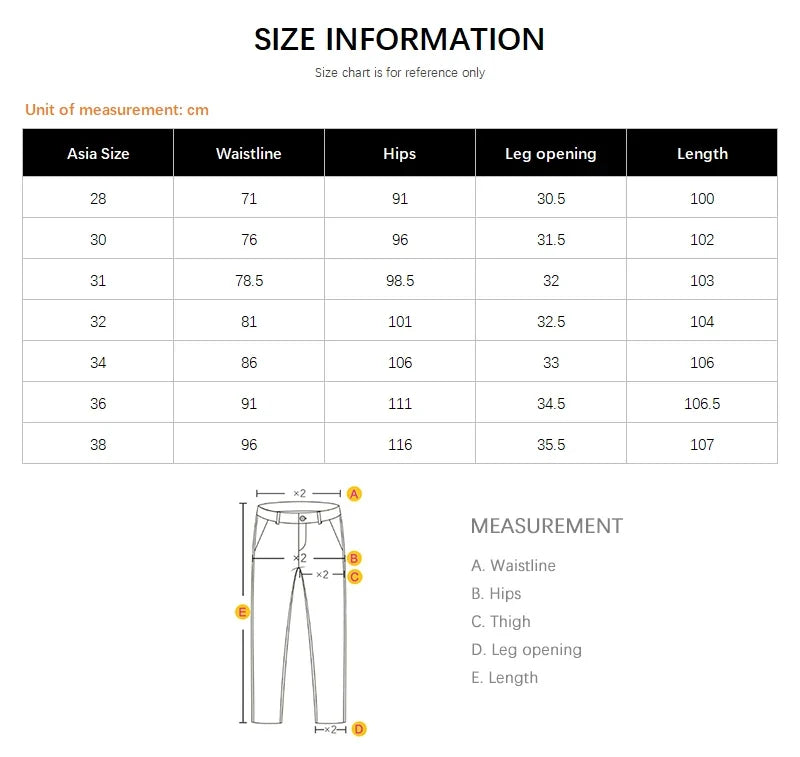 SIZE INFORMATION

Size chart is for reference only

Unit of measurement: cm

| Asia Size | Waistline | Hips | Leg opening | Length |
|---|---|---|---|---|
| 28 | 71 | 91 | 30.5 | 100 |
| 30 | 76 | 96 | 31.5 | 102 |
| 31 | 78.5 | 98.5 | 32 | 103 |
| 32 | 81 | 101 | 32.5 | 104 |
| 34 | 86 | 106 | 33 | 106 |
| 36 | 91 | 111 | 34.5 | 106.5 |
| 38 | 96 | 116 | 35.5 | 107 |

×2 A
×2 B
×2 C
E
×2 D

MEASUREMENT

A. Waistline
B. Hips
C. Thigh
D. Leg opening
E. Length